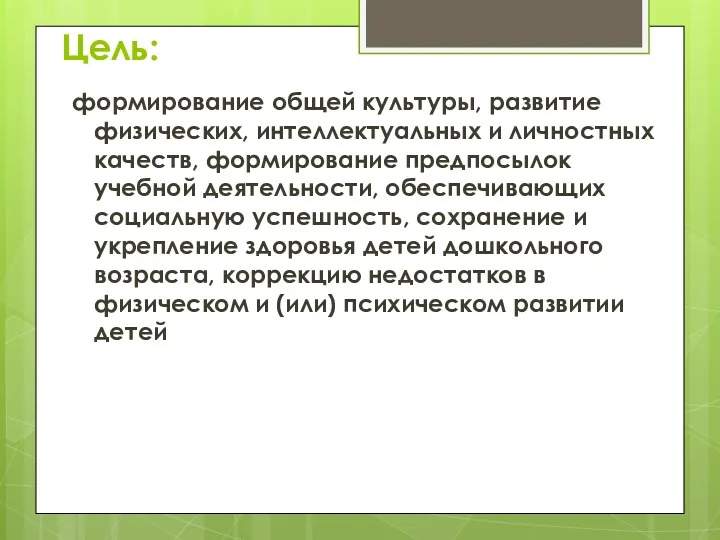 Цель:

формирование общей культуры, развитие физических, интеллектуальных и личностных качеств, формирование предпосылок учебной деятельности, обеспечивающих социальную успешность, сохранение и укрепление здоровья детей дошкольного возраста, коррекцию недостатков в физическом и (или) психическом развитии детей